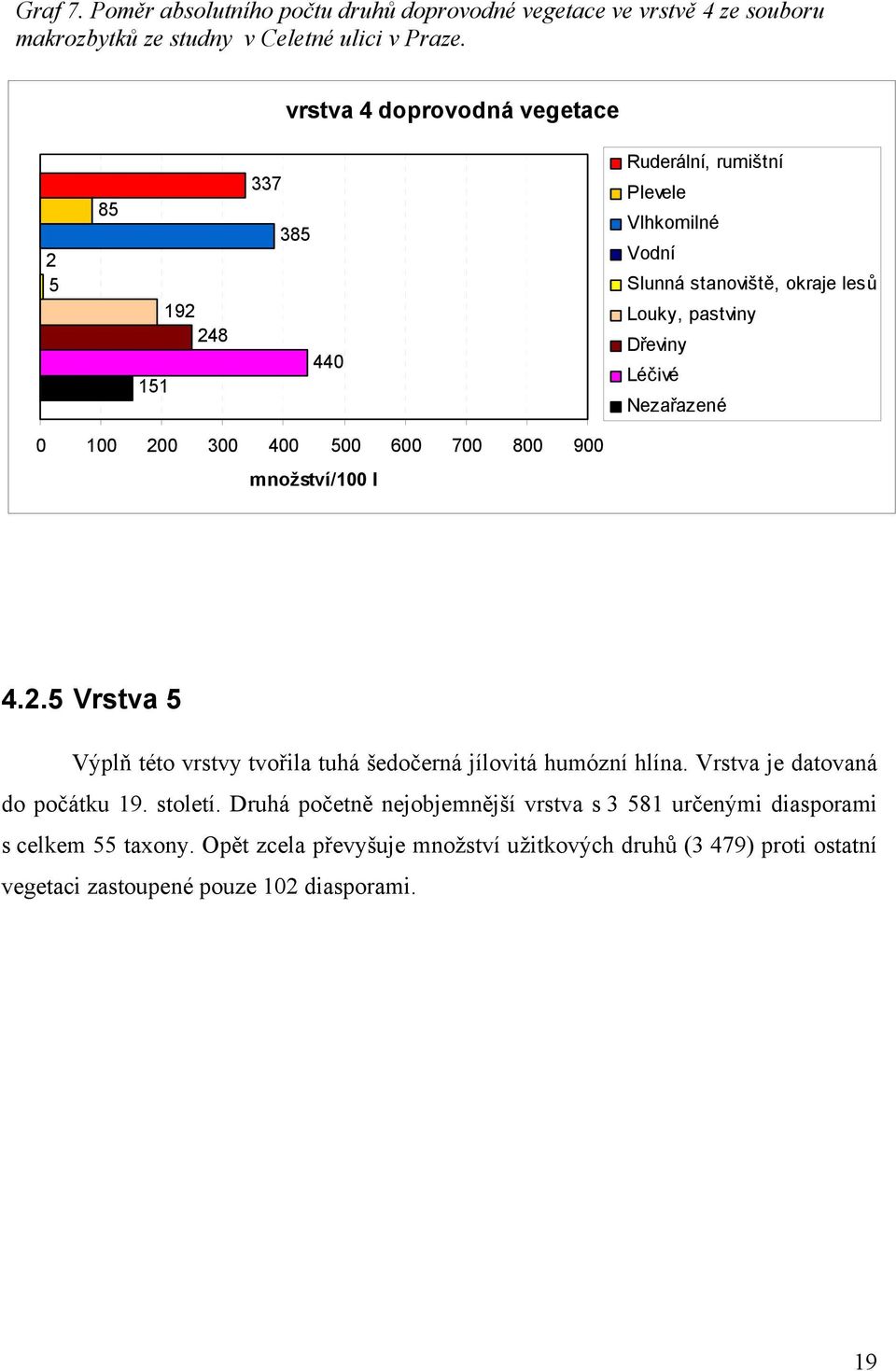 Graf 7. Poměr absolutního počtu druhů doprovodné vegetace ve vrstvě 4 ze souboru makrozbytků ze studny v Celetné ulici v Praze.

vrstva 4 doprovodná vegetace

337
85
385
2
5
192
248
440
151

0 100 200 300 400 500 600 700 800 900

množství/100 l

Ruderální, rumištní
Plevele
Vlhkomilné
Vodní
Slunná stanoviště, okraje lesů
Louky, pastviny
Dřeviny
Léčivé
Nezařazené

4.2.5 Vrstva 5

Výplň této vrstvy tvořila tuhá šedočerná jílovitá humózní hlína. Vrstva je datovaná do počátku 19. století. Druhá početně nejobjemnější vrstva s 3 581 určenými diasporami s celkem 55 taxony. Opět zcela převyšuje množství užitkových druhů (3 479) proti ostatní vegetaci zastoupené pouze 102 diasporami.

19